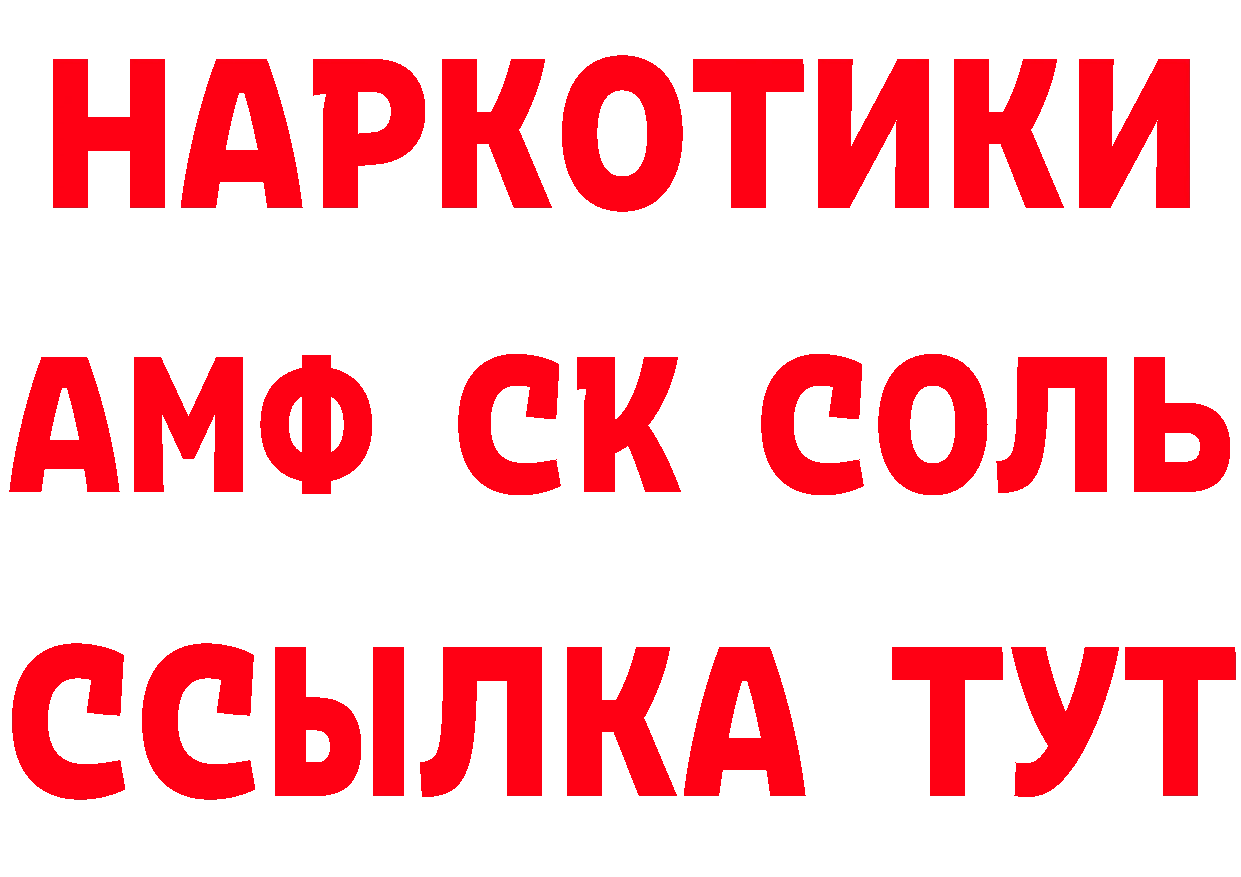 НАРКОТИКИ

АМФ СК СОЛЬ

ССЫЛКА ТУТ